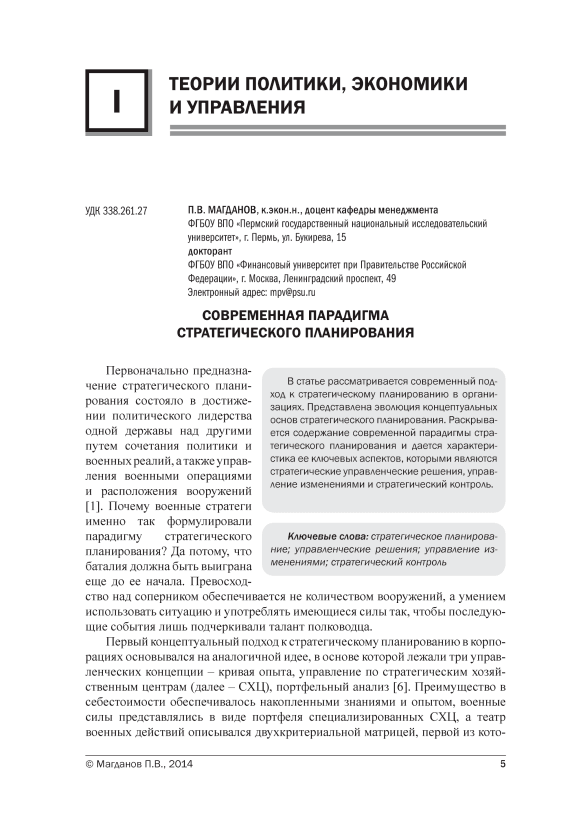 I

ТЕОРИИ ПОЛИТИКИ, ЭКОНОМИКИ И УПРАВЛЕНИЯ

УДК 338.261.27

П.В. МАГДАНОВ, к.экон.н., доцент кафедры менеджмента
ФГБОУ ВПО «Пермский государственный национальный исследовательский университет», г. Пермь, ул. Букирева, 15
докторант
ФГБОУ ВПО «Финансовый университет при Правительстве Российской Федерации», г. Москва, Ленинградский проспект, 49
Электронный адрес: mpv@psu.ru

СОВРЕМЕННАЯ ПАРАДИГМА СТРАТЕГИЧЕСКОГО ПЛАНИРОВАНИЯ

В статье рассматривается современный подход к стратегическому планированию в организациях. Представлена эволюция концептуальных основ стратегического планирования. Раскрывается содержание современной парадигмы стратегического планирования и дается характеристика ее ключевых аспектов, которыми являются стратегические управленческие решения, управление изменениями и стратегический контроль.

Ключевые слова: стратегическое планирование; управленческие решения; управление изменениями; стратегический контроль

Первоначально предназначение стратегического планирования состояло в достижении политического лидерства одной державы над другими путем сочетания политики и военных реалий, а также управления военными операциями и расположения вооружений [1]. Почему военные стратеги именно так формулировали парадигму стратегического планирования? Да потому, что баталия должна быть выиграна еще до ее начала. Превосходство над соперником обеспечивается не количеством вооружений, а умением использовать ситуацию и употреблять имеющиеся силы так, чтобы последующие события лишь подчеркивали талант полководца.

Первый концептуальный подход к стратегическому планированию в корпорациях основывался на аналогичной идее, в основе которой лежали три управленческих концепции – кривая опыта, управление по стратегическим хозяйственным центрам (далее – СХЦ), портфельный анализ [6]. Преимущество в себестоимости обеспечивалось накопленными знаниями и опытом, военные силы представлялись в виде портфеля специализированных СХЦ, а театр военных действий описывался двухкритериальной матрицей, первой из кото-

© Магданов П.В., 2014

5